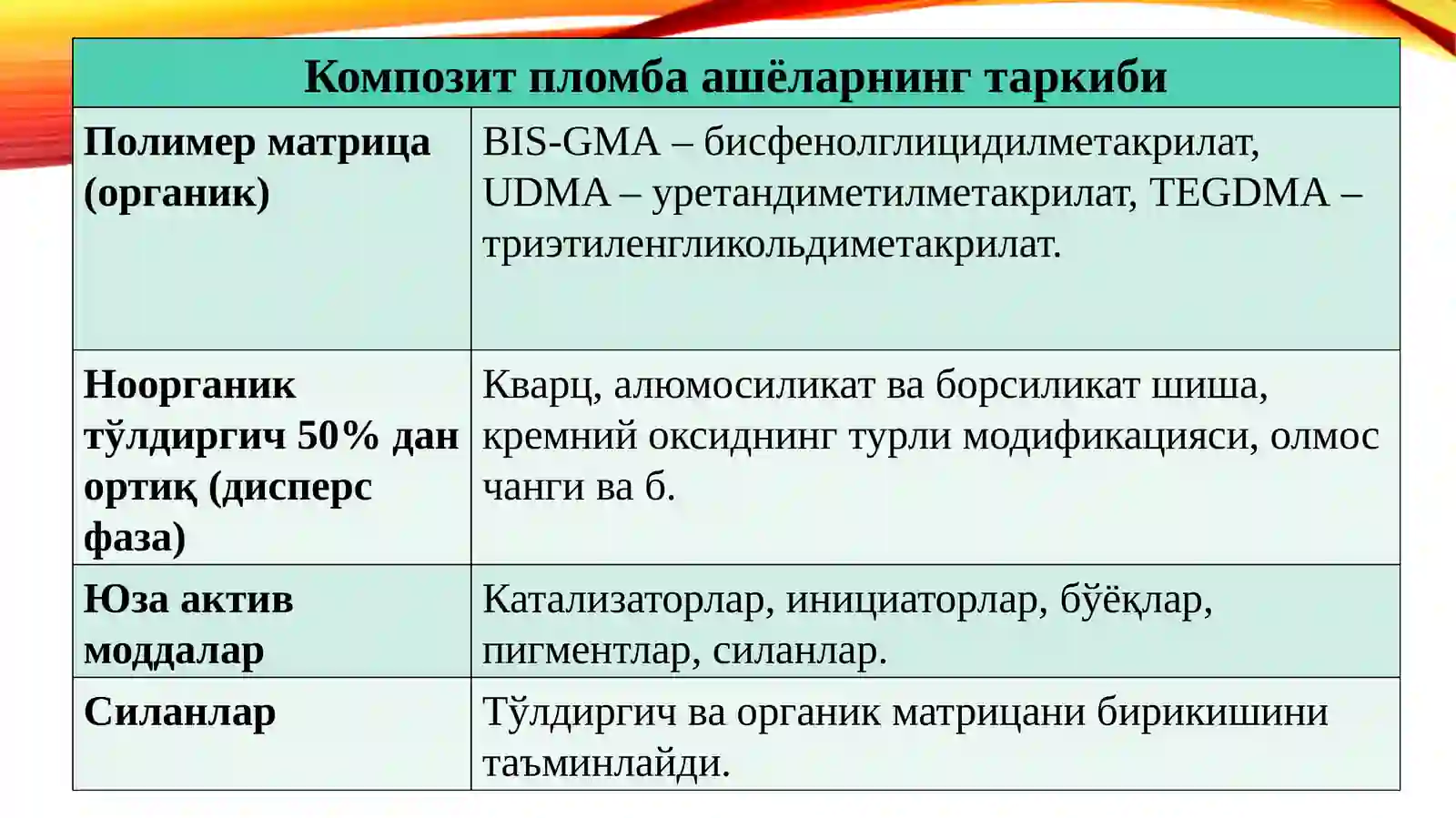 | Композит пломба ашёларнинг таркиби | |
|---|---|
| Полимер матрица (органик) | BIS-GMA – бисфенолглицидилметакрилат, UDMA – уретандиметилметакрилат, TEGDMA – триэтиленгликольдиметакрилат. |
| Ноорганик тўлдиргич 50% дан ортиқ (дисперс фаза) | Кварц, алюмосиликат ва борсиликат шиша, кремний оксиднинг турли модификацияси, олмос чанги ва б. |
| Юза актив моддалар | Катализаторлар, инициаторлар, бўёқлар, пигментлар, силанлар. |
| Силанлар | Тўлдиргич ва органик матрицани бирикишини таъминлайди. |